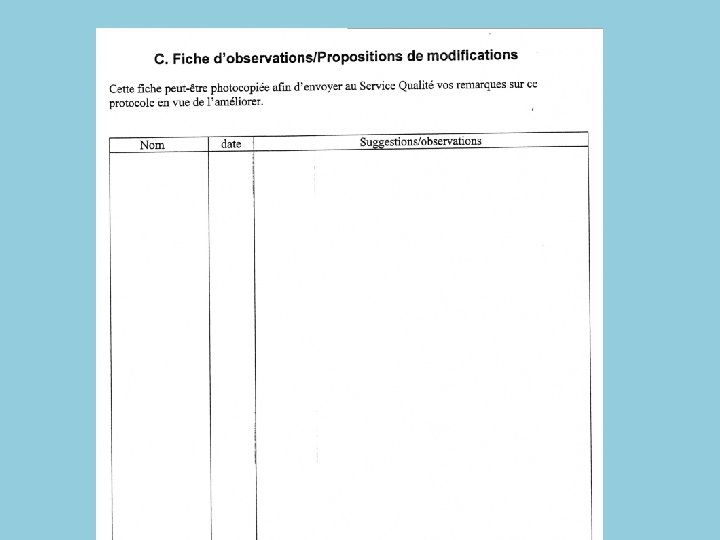 C. Fiche d'observations/Propositions de modifications

Cette fiche peut-être photocopiée afin d'envoyer au Service Qualité vos remarques sur ce protocole en vue de l'améliorer.

| Nom | date | Suggestions/observations |
|---|---|---|
| | | |